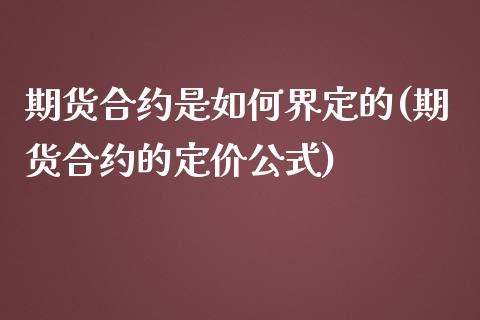 期货合约是如何界定的(期货合约的定价公式)